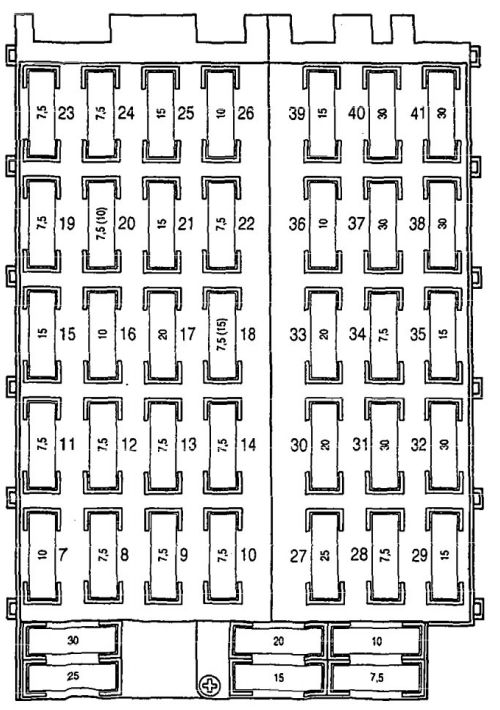 7,5 23 7,5 24 15 25 10 26 39 15 40 30 41 30

7,5 19 7,5 (10) 20 15 21 7,5 22 36 10 37 30 38 30

15 15 10 16 20 17 7,5 (15) 18 33 20 34 7,5 35 15

7,5 11 7,5 12 7,5 13 7,5 14 30 20 31 30 32 30

10 7 7,5 8 7,5 9 7,5 10 27 25 28 7,5 29 15

30 20 10

25 15 7,5